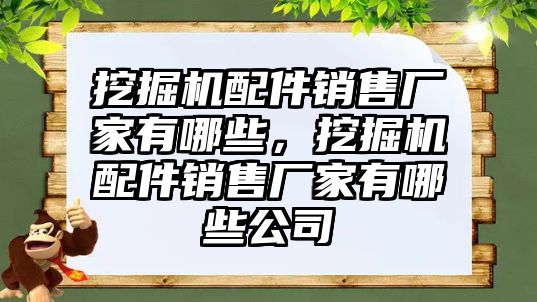 挖掘机配件销售厂家有哪些，挖掘机配件销售厂家有哪些公司